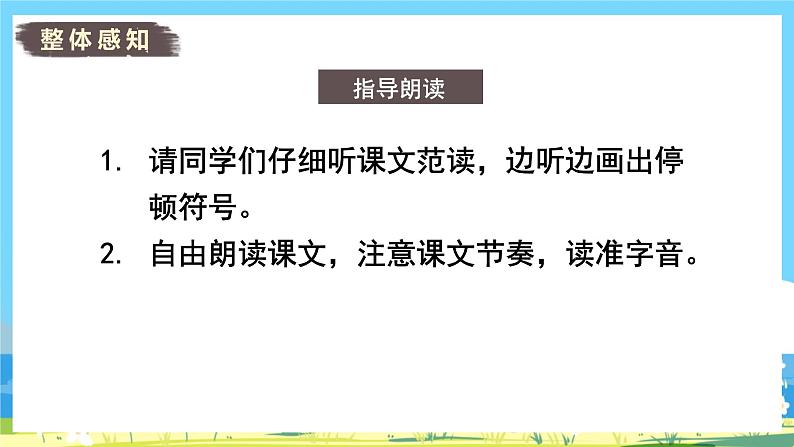 整体感知

指导朗读

1. 请同学们仔细听课文范读，边听边画出停顿符号。

2. 自由朗读课文，注意课文节奏，读准字音。